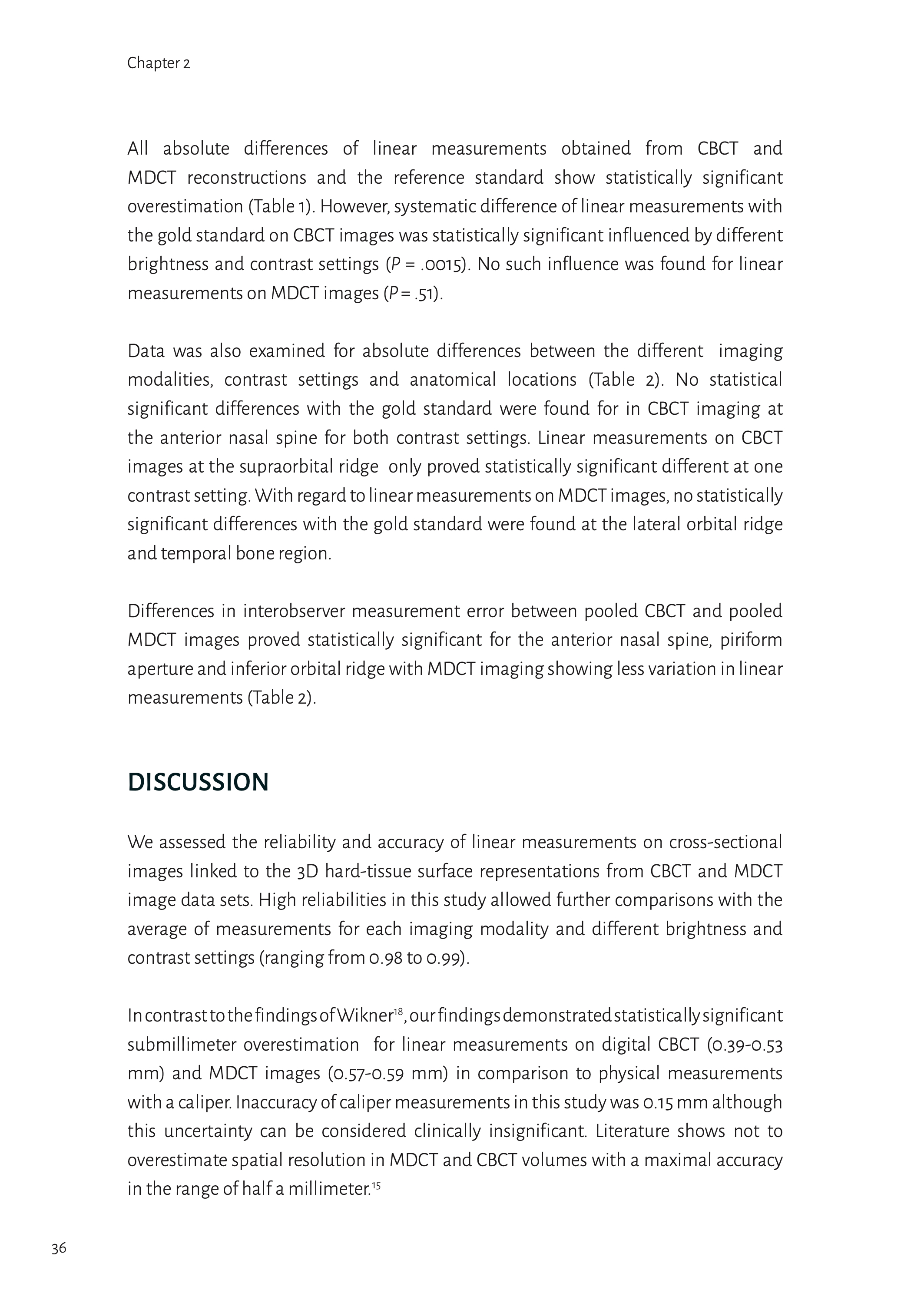 Chapter 2

All absolute differences of linear measurements obtained from CBCT and MDCT reconstructions and the reference standard show statistically significant overestimation (Table 1). However, systematic difference of linear measurements with the gold standard on CBCT images was statistically significant influenced by different brightness and contrast settings ($P$ = .0015). No such influence was found for linear measurements on MDCT images ($P$ = .51).

Data was also examined for absolute differences between the different imaging modalities, contrast settings and anatomical locations (Table 2). No statistical significant differences with the gold standard were found for in CBCT imaging at the anterior nasal spine for both contrast settings. Linear measurements on CBCT images at the supraorbital ridge only proved statistically significant different at one contrast setting. With regard to linear measurements on MDCT images, no statistically significant differences with the gold standard were found at the lateral orbital ridge and temporal bone region.

Differences in interobserver measurement error between pooled CBCT and pooled MDCT images proved statistically significant for the anterior nasal spine, piriform aperture and inferior orbital ridge with MDCT imaging showing less variation in linear measurements (Table 2).

DISCUSSION

We assessed the reliability and accuracy of linear measurements on cross-sectional images linked to the 3D hard-tissue surface representations from CBCT and MDCT image data sets. High reliabilities in this study allowed further comparisons with the average of measurements for each imaging modality and different brightness and contrast settings (ranging from 0.98 to 0.99).

In contrast to the findings of Wikner$^{18}$, our findings demonstrated statistically significant submillimeter overestimation for linear measurements on digital CBCT (0.39-0.53 mm) and MDCT images (0.57-0.59 mm) in comparison to physical measurements with a caliper. Inaccuracy of caliper measurements in this study was 0.15 mm although this uncertainty can be considered clinically insignificant. Literature shows not to overestimate spatial resolution in MDCT and CBCT volumes with a maximal accuracy in the range of half a millimeter.$^{15}$

36